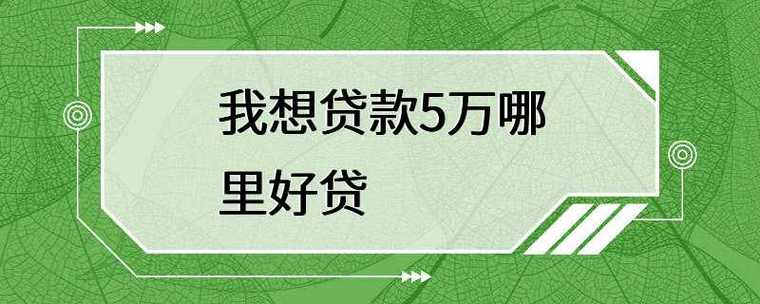 我想贷款5万哪里好贷